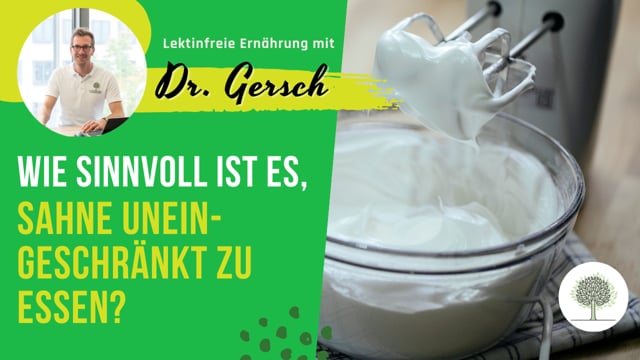 Lektinfreie Ernährung mit

Dr. Gersch

WIE SINNVOLL IST ES, SAHNE UNEINGESCHRÄNKT ZU ESSEN?